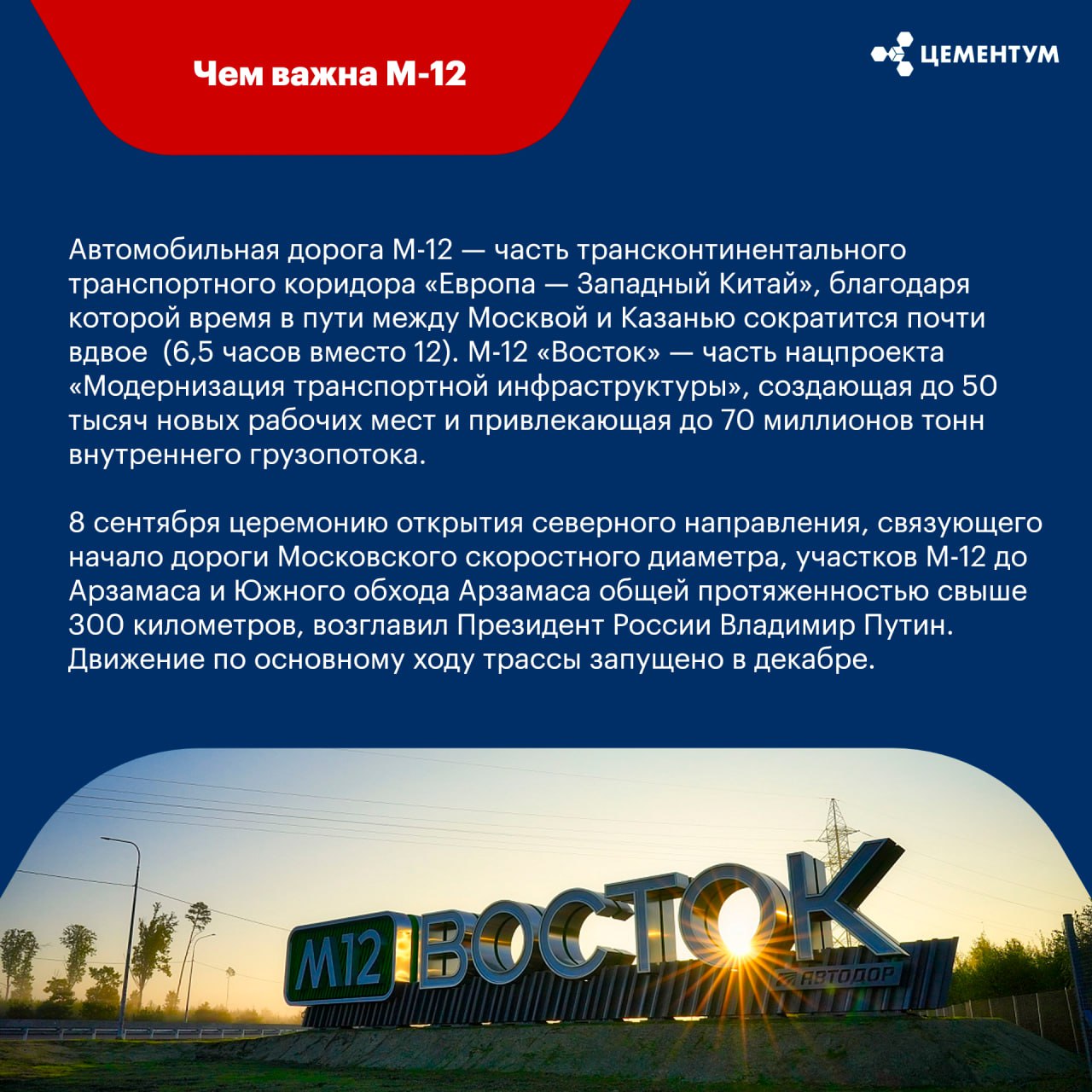 Чем важна М-12

ЦЕМЕНТУМ

Автомобильная дорога М-12 — часть трансконтинентального транспортного коридора «Европа — Западный Китай», благодаря которой время в пути между Москвой и Казанью сократится почти вдвое (6,5 часов вместо 12). М-12 «Восток» — часть нацпроекта «Модернизация транспортной инфраструктуры», создающая до 50 тысяч новых рабочих мест и привлекающая до 70 миллионов тонн внутреннего грузопотока.

8 сентября церемонию открытия северного направления, связующего начало дороги Московского скоростного диаметра, участков М-12 до Арзамаса и Южного обхода Арзамаса общей протяженностью свыше 300 километров, возглавил Президент России Владимир Путин. Движение по основному ходу трассы запущено в декабре.

М12 ВОСТОК

АВТОДОР